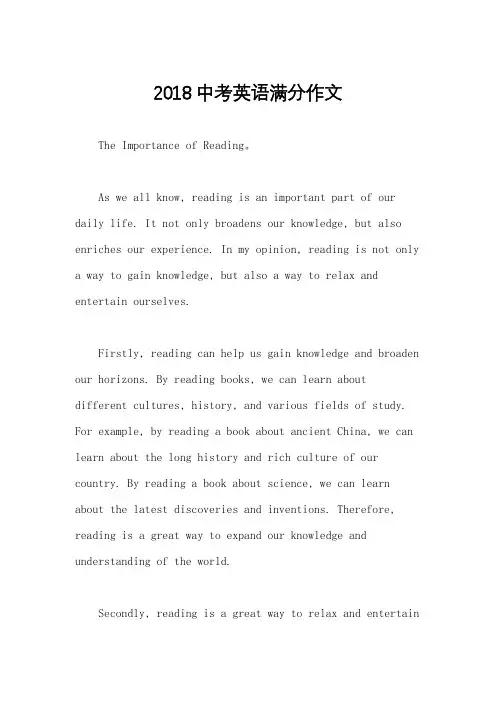 2018中考英语满分作文

The Importance of Reading。

As we all know, reading is an important part of our daily life. It not only broadens our knowledge, but also enriches our experience. In my opinion, reading is not only a way to gain knowledge, but also a way to relax and entertain ourselves.

Firstly, reading can help us gain knowledge and broaden our horizons. By reading books, we can learn about different cultures, history, and various fields of study. For example, by reading a book about ancient China, we can learn about the long history and rich culture of our country. By reading a book about science, we can learn about the latest discoveries and inventions. Therefore, reading is a great way to expand our knowledge and understanding of the world.

Secondly, reading is a great way to relax and entertain